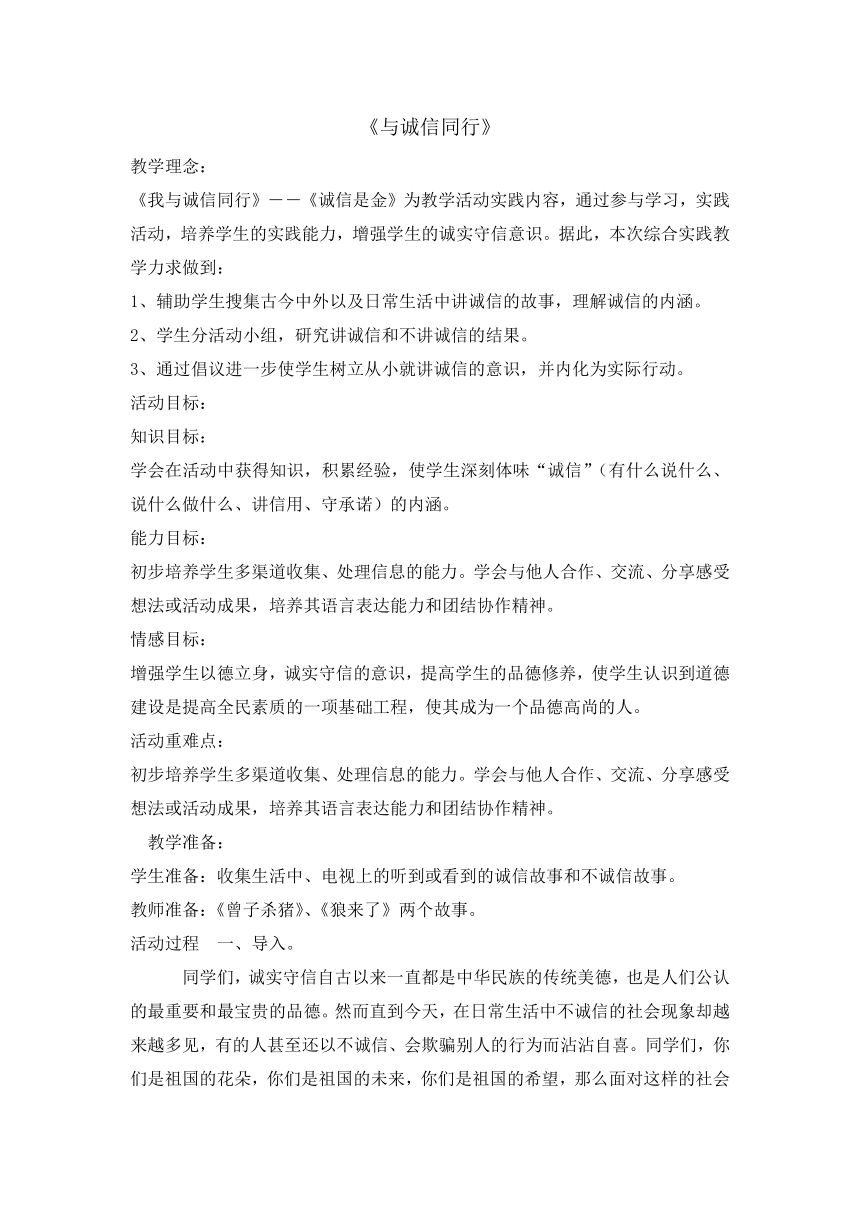 《与诚信同行》

教学理念：

《我与诚信同行》——《诚信是金》为教学活动实践内容，通过参与学习，实践活动，培养学生的实践能力，增强学生的诚实守信意识。据此，本次综合实践教学力求做到：

1、辅助学生搜集古今中外以及日常生活中讲诚信的故事，理解诚信的内涵。

2、学生分活动小组，研究讲诚信和不讲诚信的结果。

3、通过倡议进一步使学生树立从小就讲诚信的意识，并内化为实际行动。

活动目标：

知识目标：

学会在活动中获得知识，积累经验，使学生深刻体味“诚信”（有什么说什么、说什么做什么、讲信用、守承诺）的内涵。

能力目标：

初步培养学生多渠道收集、处理信息的能力。学会与他人合作、交流、分享感受想法或活动成果，培养其语言表达能力和团结协作精神。

情感目标：

增强学生以德立身，诚实守信的意识，提高学生的品德修养，使学生认识到道德建设是提高全民素质的一项基础工程，使其成为一个品德高尚的人。

活动重难点：

初步培养学生多渠道收集、处理信息的能力。学会与他人合作、交流、分享感受想法或活动成果，培养其语言表达能力和团结协作精神。

教学准备：

学生准备：收集生活中、电视上的听到或看到的诚信故事和不诚信故事。

教师准备：《曾子杀猪》、《狼来了》两个故事。

活动过程　一、导入。

同学们，诚实守信自古以来一直都是中华民族的传统美德，也是人们公认的最重要和最宝贵的品德。然而直到今天，在日常生活中不诚信的社会现象却越来越多见，有的人甚至还以不诚信、会欺骗别人的行为而沾沾自喜。同学们，你们是祖国的花朵，你们是祖国的未来，你们是祖国的希望，那么面对这样的社会